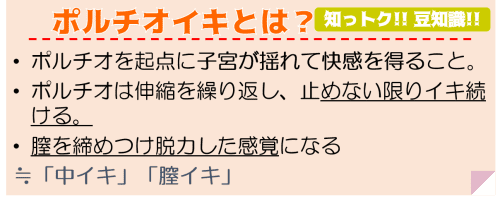 ポルチオイキとは？ 知っトク!! 豆知識!!

• ポルチオを起点に子宮が揺れて快感を得ること。

• ポルチオは伸縮を繰り返し、止めない限りイキ続ける。

• 膣を締めつけ脱力した感覚になる

≒「中イキ」「膣イキ」